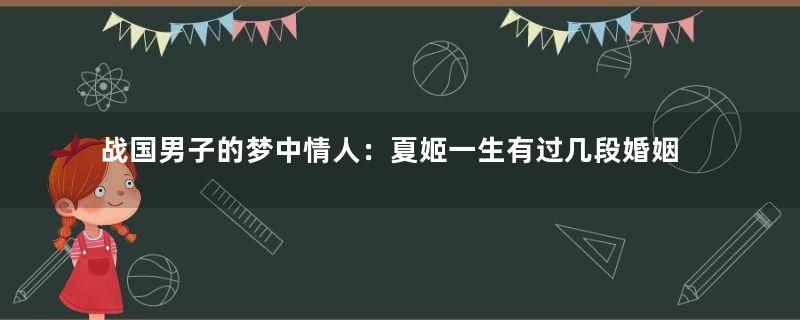 战国男子的梦中情人：夏姬一生有过几段婚姻